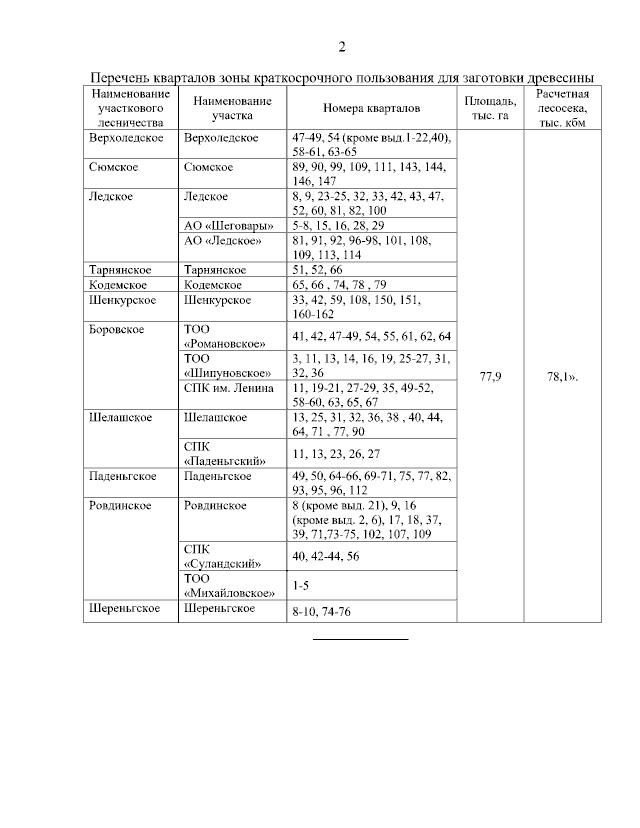 2

Перечень кварталов зоны краткосрочного пользования для заготовки древесины

| Наименование участкового лесничества | Наименование участка | Номера кварталов | Площадь, тыс. га | Расчетная лесосека, тыс. кбм |
|---|---|---|---|---|
| Верхоледское | Верхоледское | 47-49, 54 (кроме выд.1-22,40), 58-61, 63-65 | 77,9 | 78,1». |
| Сюмское | Сюмское | 89, 90, 99, 109, 111, 143, 144, 146, 147 | | |
| Ледское | Ледское | 8, 9, 23-25, 32, 33, 42, 43, 47, 52, 60, 81, 82, 100 | | |
| | АО «Шеговары» | 5-8, 15, 16, 28, 29 | | |
| | АО «Ледское» | 81, 91, 92, 96-98, 101, 108, 109, 113, 114 | | |
| Тарнянское | Тарнянское | 51, 52, 66 | | |
| Кодемское | Кодемское | 65, 66 , 74, 78 , 79 | | |
| Шенкурское | Шенкурское | 33, 42, 59, 108, 150, 151, 160-162 | | |
| Боровское | ТОО «Романовское» | 41, 42, 47-49, 54, 55, 61, 62, 64 | | |
| | ТОО «Шипуновское» | 3, 11, 13, 14, 16, 19, 25-27, 31, 32, 36 | | |
| | СПК им. Ленина | 11, 19-21, 27-29, 35, 49-52, 58-60, 63, 65, 67 | | |
| Шелашское | Шелашское | 13, 25, 31, 32, 36, 38 , 40, 44, 64, 71 , 77, 90 | | |
| | СПК «Паденьгский» | 11, 13, 23, 26, 27 | | |
| Паденьгское | Паденьгское | 49, 50, 64-66, 69-71, 75, 77, 82, 93, 95, 96, 112 | | |
| Ровдинское | Ровдинское | 8 (кроме выд. 21), 9, 16 (кроме выд. 2, 6), 17, 18, 37, 39, 71,73-75, 102, 107, 109 | | |
| | СПК «Суландский» | 40, 42-44, 56 | | |
| | ТОО «Михайловское» | 1-5 | | |
| Шереньгское | Шереньгское | 8-10, 74-76 | | |